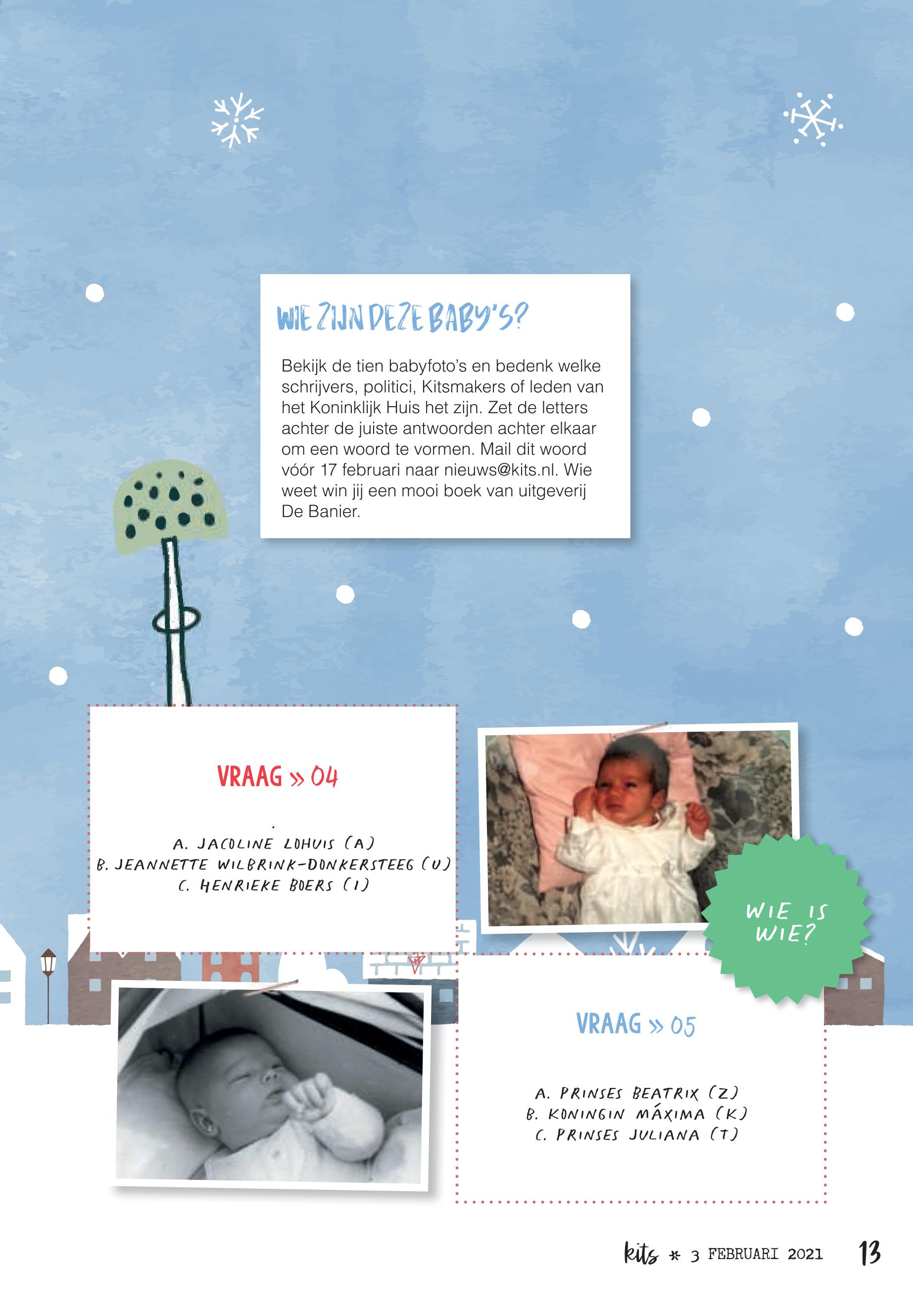 WIE ZIJN DEZE BABY'S?

Bekijk de tien babyfoto's en bedenk welke schrijvers, politici, Kitsmakers of leden van het Koninklijk Huis het zijn. Zet de letters achter de juiste antwoorden achter elkaar om een woord te vormen. Mail dit woord vóór 17 februari naar nieuws@kits.nl. Wie weet win jij een mooi boek van uitgeverij De Banier.

VRAAG » 04

A. JACOLINE LOHUIS (A)
B. JEANNETTE WILBRINK-DONKERSTEEG (U)
C. HENRIEKE BOERS (I)

WIE IS WIE?

VRAAG » 05

A. PRINSES BEATRIX (Z)
B. KONINGIN MÁXIMA (K)
C. PRINSES JULIANA (T)

kits * 3 FEBRUARI 2021 13